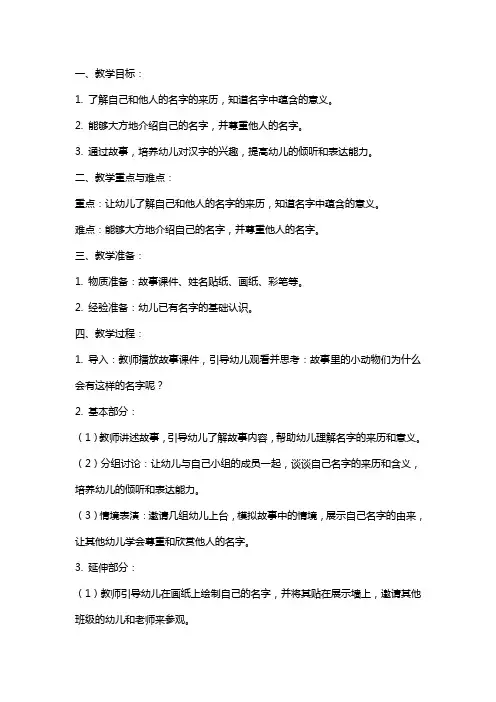 一、教学目标：

1. 了解自己和他人的名字的来历，知道名字中蕴含的意义。

2. 能够大方地介绍自己的名字，并尊重他人的名字。

3. 通过故事，培养幼儿对汉字的兴趣，提高幼儿的倾听和表达能力。

二、教学重点与难点：

重点：让幼儿了解自己和他人的名字的来历，知道名字中蕴含的意义。

难点：能够大方地介绍自己的名字，并尊重他人的名字。

三、教学准备：

1. 物质准备：故事课件、姓名贴纸、画纸、彩笔等。

2. 经验准备：幼儿已有名字的基础认识。

四、教学过程：

1. 导入：教师播放故事课件，引导幼儿观看并思考：故事里的小动物们为什么会有这样的名字呢？

2. 基本部分：

（1）教师讲述故事，引导幼儿了解故事内容，帮助幼儿理解名字的来历和意义。

（2）分组讨论：让幼儿与自己小组的成员一起，谈谈自己名字的来历和含义，培养幼儿的倾听和表达能力。

（3）情境表演：邀请几组幼儿上台，模拟故事中的情境，展示自己名字的由来，让其他幼儿学会尊重和欣赏他人的名字。

3. 延伸部分：

（1）教师引导幼儿在画纸上绘制自己的名字，并将其贴在展示墙上，邀请其他班级的幼儿和老师来参观。